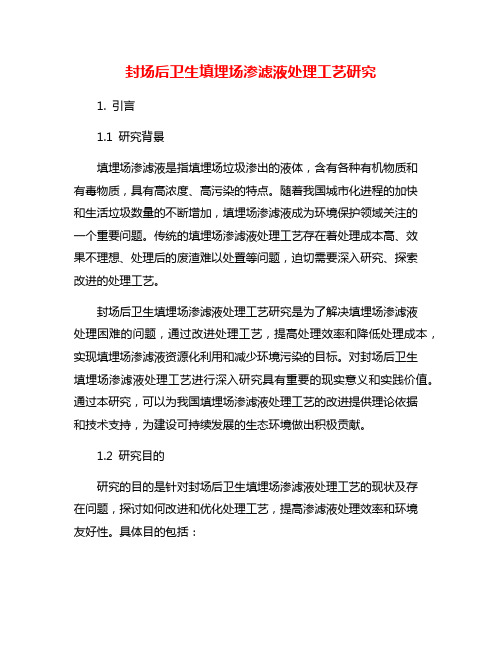 封场后卫生填埋场渗滤液处理工艺研究

1. 引言

1.1 研究背景

填埋场渗滤液是指填埋场垃圾渗出的液体，含有各种有机物质和有毒物质，具有高浓度、高污染的特点。随着我国城市化进程的加快和生活垃圾数量的不断增加，填埋场渗滤液成为环境保护领域关注的一个重要问题。传统的填埋场渗滤液处理工艺存在着处理成本高、效果不理想、处理后的废渣难以处置等问题，迫切需要深入研究、探索改进的处理工艺。

封场后卫生填埋场渗滤液处理工艺研究是为了解决填埋场渗滤液处理困难的问题，通过改进处理工艺，提高处理效率和降低处理成本，实现填埋场渗滤液资源化利用和减少环境污染的目标。对封场后卫生填埋场渗滤液处理工艺进行深入研究具有重要的现实意义和实践价值。通过本研究，可以为我国填埋场渗滤液处理工艺的改进提供理论依据和技术支持，为建设可持续发展的生态环境做出积极贡献。

1.2 研究目的

研究的目的是针对封场后卫生填埋场渗滤液处理工艺的现状及存在问题，探讨如何改进和优化处理工艺，提高渗滤液处理效率和环境友好性。具体目的包括：